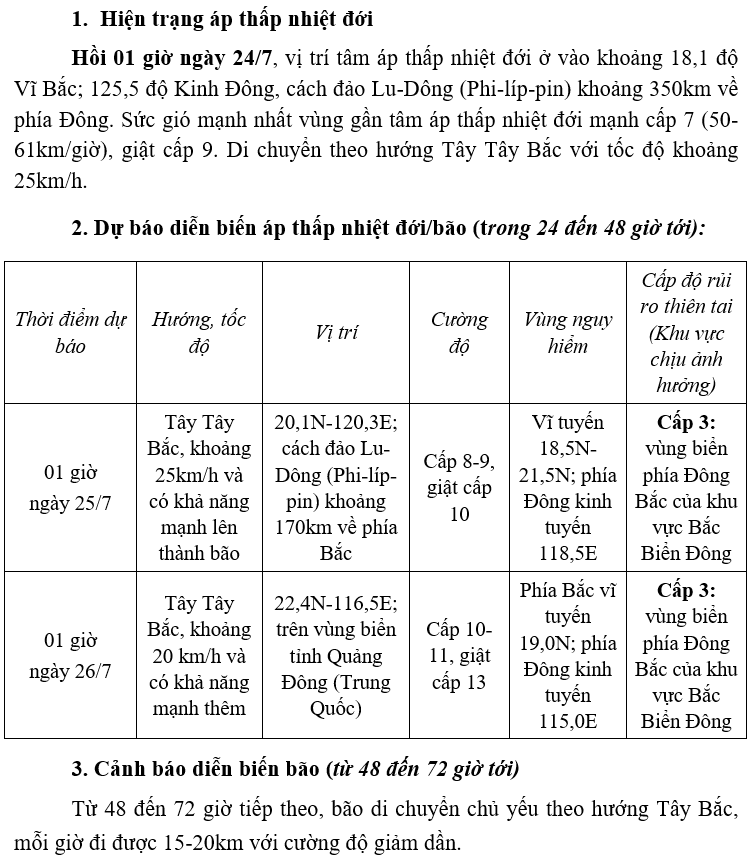 1. Hiện trạng áp thấp nhiệt đới

Hồi 01 giờ ngày 24/7, vị trí tâm áp thấp nhiệt đới ở vào khoảng 18,1 độ Vĩ Bắc; 125,5 độ Kinh Đông, cách đảo Lu-Dông (Phi-líp-pin) khoảng 350km về phía Đông. Sức gió mạnh nhất vùng gần tâm áp thấp nhiệt đới mạnh cấp 7 (50-61km/giờ), giật cấp 9. Di chuyển theo hướng Tây Tây Bắc với tốc độ khoảng 25km/h.

2. Dự báo diễn biến áp thấp nhiệt đới/bão (trong 24 đến 48 giờ tới):

| Thời điểm dự báo | Hướng, tốc độ | Vị trí | Cường độ | Vùng nguy hiểm | Cấp độ rủi ro thiên tai (Khu vực chịu ảnh hưởng) |
|---|---|---|---|---|---|
| 01 giờ ngày 25/7 | Tây Tây Bắc, khoảng 25km/h và có khả năng mạnh lên thành bão | 20,1N-120,3E; cách đảo Lu-Dông (Phi-líp-pin) khoảng 170km về phía Bắc | Cấp 8-9, giật cấp 10 | Vĩ tuyến 18,5N-21,5N; phía Đông kinh tuyến 118,5E | Cấp 3: vùng biển phía Đông Bắc của khu vực Bắc Biển Đông |
| 01 giờ ngày 26/7 | Tây Tây Bắc, khoảng 20 km/h và có khả năng mạnh thêm | 22,4N-116,5E; trên vùng biển tỉnh Quảng Đông (Trung Quốc) | Cấp 10-11, giật cấp 13 | Phía Bắc vĩ tuyến 19,0N; phía Đông kinh tuyến 115,0E | Cấp 3: vùng biển phía Đông Bắc của khu vực Bắc Biển Đông |

3. Cảnh báo diễn biến bão (từ 48 đến 72 giờ tới)

Từ 48 đến 72 giờ tiếp theo, bão di chuyển chủ yếu theo hướng Tây Bắc, mỗi giờ đi được 15-20km với cường độ giảm dần.